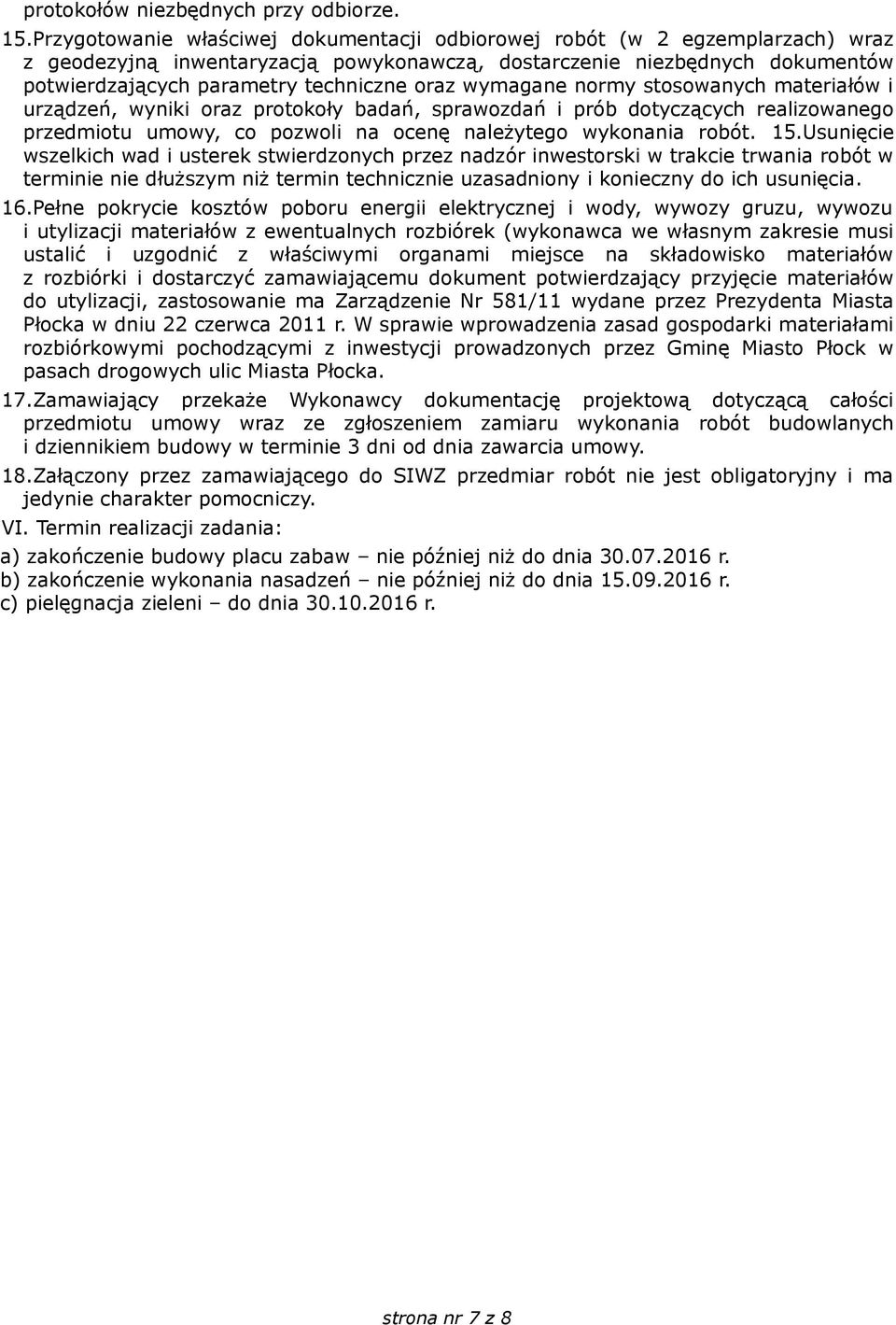 protokołów niezbędnych przy odbiorze.

15.Przygotowanie właściwej dokumentacji odbiorowej robót (w 2 egzemplarzach) wraz z geodezyjną inwentaryzacją powykonawczą, dostarczenie niezbędnych dokumentów potwierdzających parametry techniczne oraz wymagane normy stosowanych materiałów i urządzeń, wyniki oraz protokoły badań, sprawozdań i prób dotyczących realizowanego przedmiotu umowy, co pozwoli na ocenę należytego wykonania robót. 15.Usunięcie wszelkich wad i usterek stwierdzonych przez nadzór inwestorski w trakcie trwania robót w terminie nie dłuższym niż termin technicznie uzasadniony i konieczny do ich usunięcia.

16.Pełne pokrycie kosztów poboru energii elektrycznej i wody, wywozy gruzu, wywozu i utylizacji materiałów z ewentualnych rozbiórek (wykonawca we własnym zakresie musi ustalić i uzgodnić z właściwymi organami miejsce na składowisko materiałów z rozbiórki i dostarczyć zamawiającemu dokument potwierdzający przyjęcie materiałów do utylizacji, zastosowanie ma Zarządzenie Nr 581/11 wydane przez Prezydenta Miasta Płocka w dniu 22 czerwca 2011 r. W sprawie wprowadzenia zasad gospodarki materiałami rozbiórkowymi pochodzącymi z inwestycji prowadzonych przez Gminę Miasto Płock w pasach drogowych ulic Miasta Płocka.

17.Zamawiający przekaże Wykonawcy dokumentację projektową dotyczącą całości przedmiotu umowy wraz ze zgłoszeniem zamiaru wykonania robót budowlanych i dziennikiem budowy w terminie 3 dni od dnia zawarcia umowy.

18.Załączony przez zamawiającego do SIWZ przedmiar robót nie jest obligatoryjny i ma jedynie charakter pomocniczy.

VI. Termin realizacji zadania:

a) zakończenie budowy placu zabaw – nie później niż do dnia 30.07.2016 r.
b) zakończenie wykonania nasadzeń – nie później niż do dnia 15.09.2016 r.
c) pielęgnacja zieleni – do dnia 30.10.2016 r.

strona nr 7 z 8